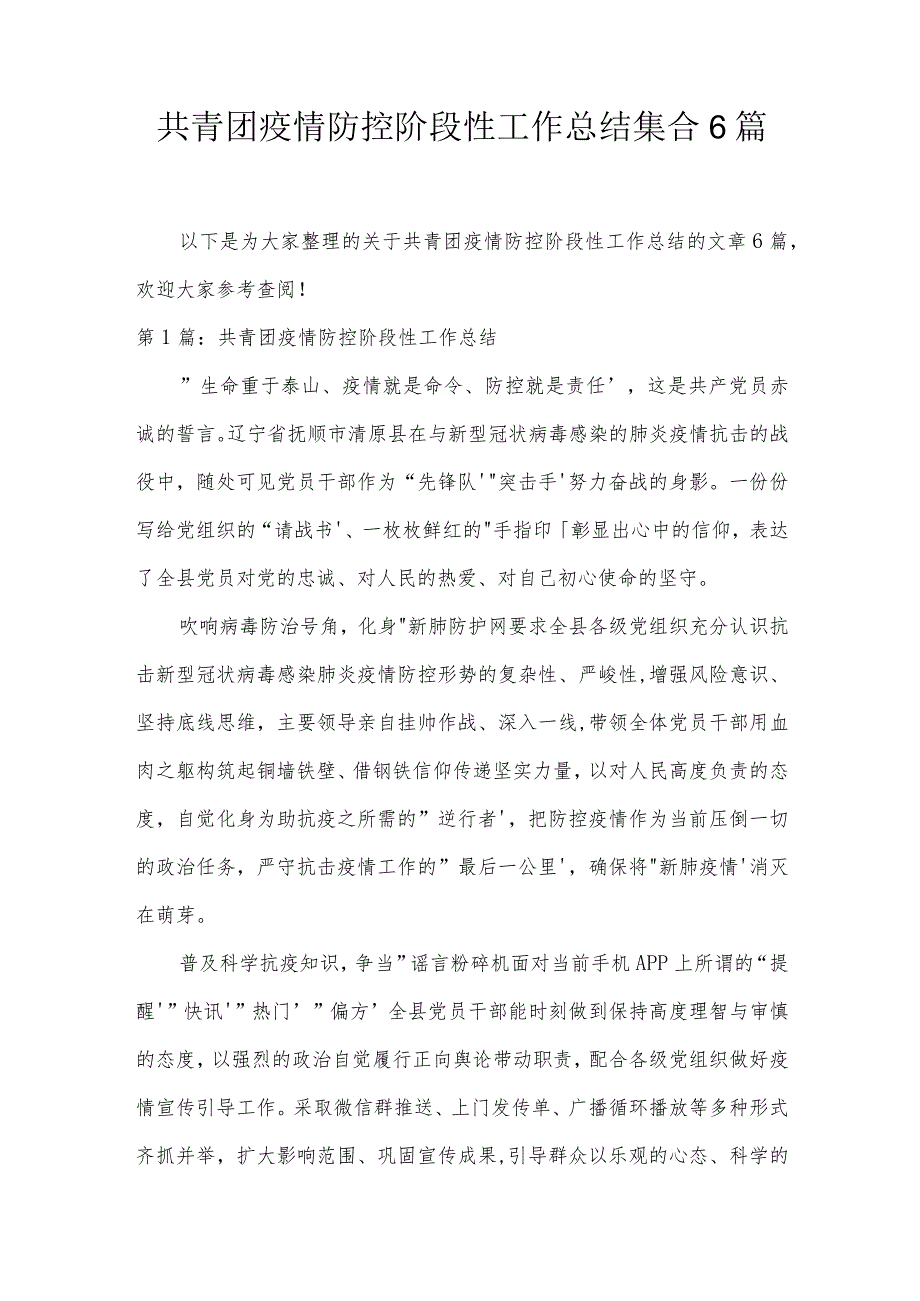 共青团疫情防控阶段性工作总结集合6篇

以下是为大家整理的关于共青团疫情防控阶段性工作总结的文章6篇，欢迎大家参考查阅！

第1篇：共青团疫情防控阶段性工作总结

”生命重于泰山、疫情就是命令、防控就是责任’，这是共产党员赤诚的誓言。辽宁省抚顺市清原县在与新型冠状病毒感染的肺炎疫情抗击的战役中，随处可见党员干部作为“先锋队'"突击手'努力奋战的身影。一份份写给党组织的“请战书'、一枚枚鲜红的"手指印「彰显出心中的信仰，表达了全县党员对党的忠诚、对人民的热爱、对自己初心使命的坚守。

吹响病毒防治号角，化身"新肺防护网要求全县各级党组织充分认识抗击新型冠状病毒感染肺炎疫情防控形势的复杂性、严峻性，增强风险意识、坚持底线思维，主要领导亲自挂帅作战、深入一线，带领全体党员干部用血肉之躯构筑起铜墙铁壁、借钢铁信仰传递坚实力量，以对人民高度负责的态度，自觉化身为助抗疫之所需的”逆行者'，把防控疫情作为当前压倒一切的政治任务，严守抗击疫情工作的”最后一公里'，确保将"新肺疫情'消灭在萌芽。

普及科学抗疫知识，争当”谣言粉碎机面对当前手机APP上所谓的“提醒'”快讯'”热门’”偏方’全县党员干部能时刻做到保持高度理智与审慎的态度，以强烈的政治自觉履行正向舆论带动职责，配合各级党组织做好疫情宣传引导工作。采取微信群推送、上门发传单、广播循环播放等多种形式齐抓并举，扩大影响范围、巩固宣传成果，引导群众以乐观的心态、科学的